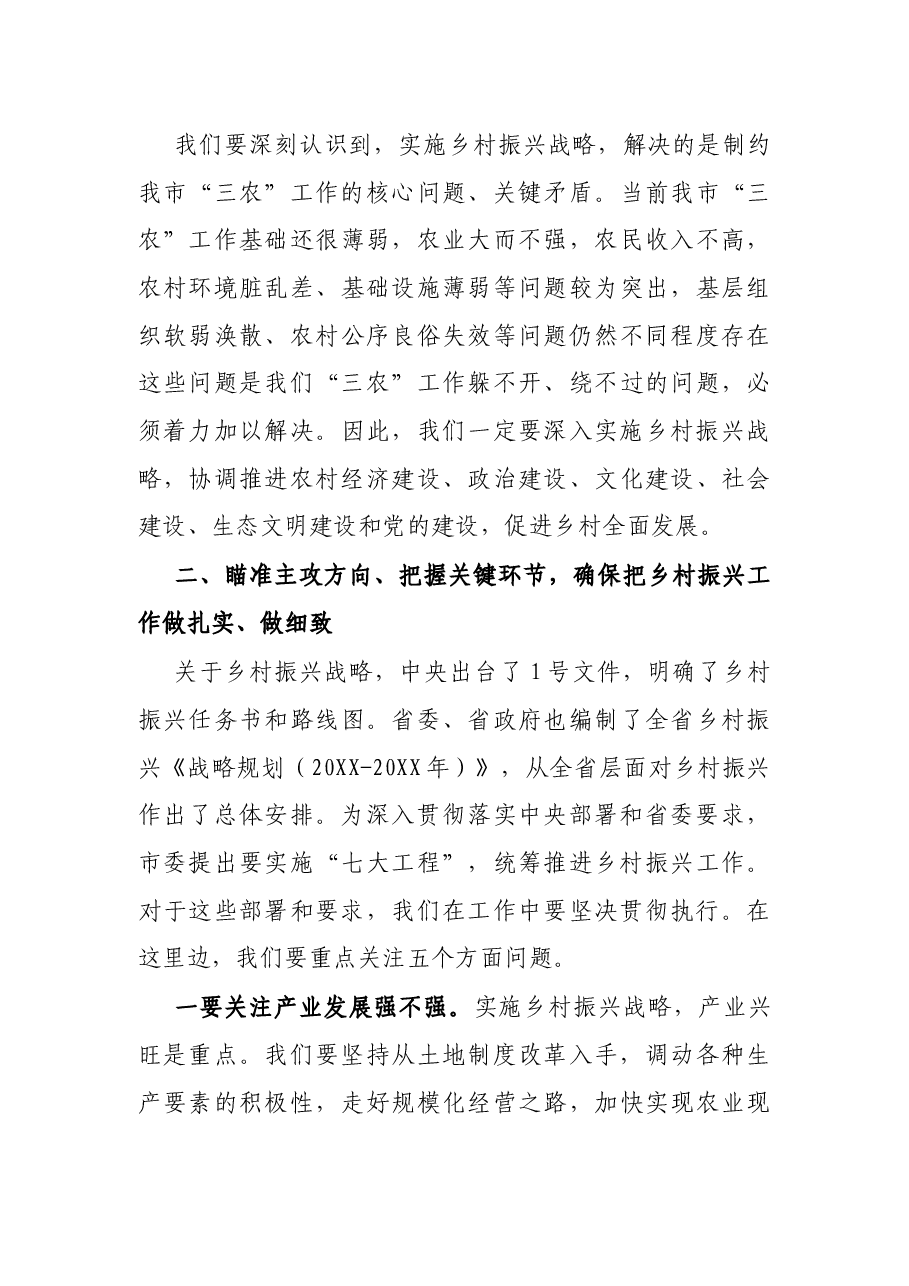 我们要深刻认识到，实施乡村振兴战略，解决的是制约我市“三农”工作的核心问题、关键矛盾。当前我市“三农”工作基础还很薄弱，农业大而不强，农民收入不高，农村环境脏乱差、基础设施薄弱等问题较为突出，基层组织软弱涣散、农村公序良俗失效等问题仍然不同程度存在这些问题是我们“三农”工作躲不开、绕不过的问题，必须着力加以解决。因此，我们一定要深入实施乡村振兴战略，协调推进农村经济建设、政治建设、文化建设、社会建设、生态文明建设和党的建设，促进乡村全面发展。

二、瞄准主攻方向、把握关键环节，确保把乡村振兴工作做扎实、做细致

关于乡村振兴战略，中央出台了1号文件，明确了乡村振兴任务书和路线图。省委、省政府也编制了全省乡村振兴《战略规划（20XX-20XX年）》，从全省层面对乡村振兴作出了总体安排。为深入贯彻落实中央部署和省委要求，市委提出要实施“七大工程”，统筹推进乡村振兴工作。对于这些部署和要求，我们在工作中要坚决贯彻执行。在这里边，我们要重点关注五个方面问题。

一要关注产业发展强不强。实施乡村振兴战略，产业兴旺是重点。我们要坚持从土地制度改革入手，调动各种生产要素的积极性，走好规模化经营之路，加快实现农业现